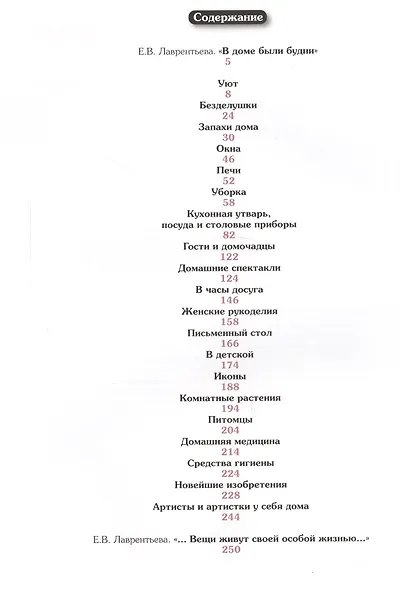 Содержание

Е.В. Лаврентьева. «В доме были будни»
5

Уют
8
Безделушки
24
Запахи дома
30
Окна
46
Печи
52
Уборка
58
Кухонная утварь, посуда и столовые приборы
82
Гости и домочадцы
122
Домашние спектакли
124
В часы досуга
146
Женские рукоделия
158
Письменный стол
166
В детской
174
Иконы
188
Комнатные растения
194
Питомцы
204
Домашняя медицина
214
Средства гигиены
224
Новейшие изобретения
228
Артисты и артистки у себя дома
244

Е.В. Лаврентьева. «... Вещи живут своей особой жизнью...»
250